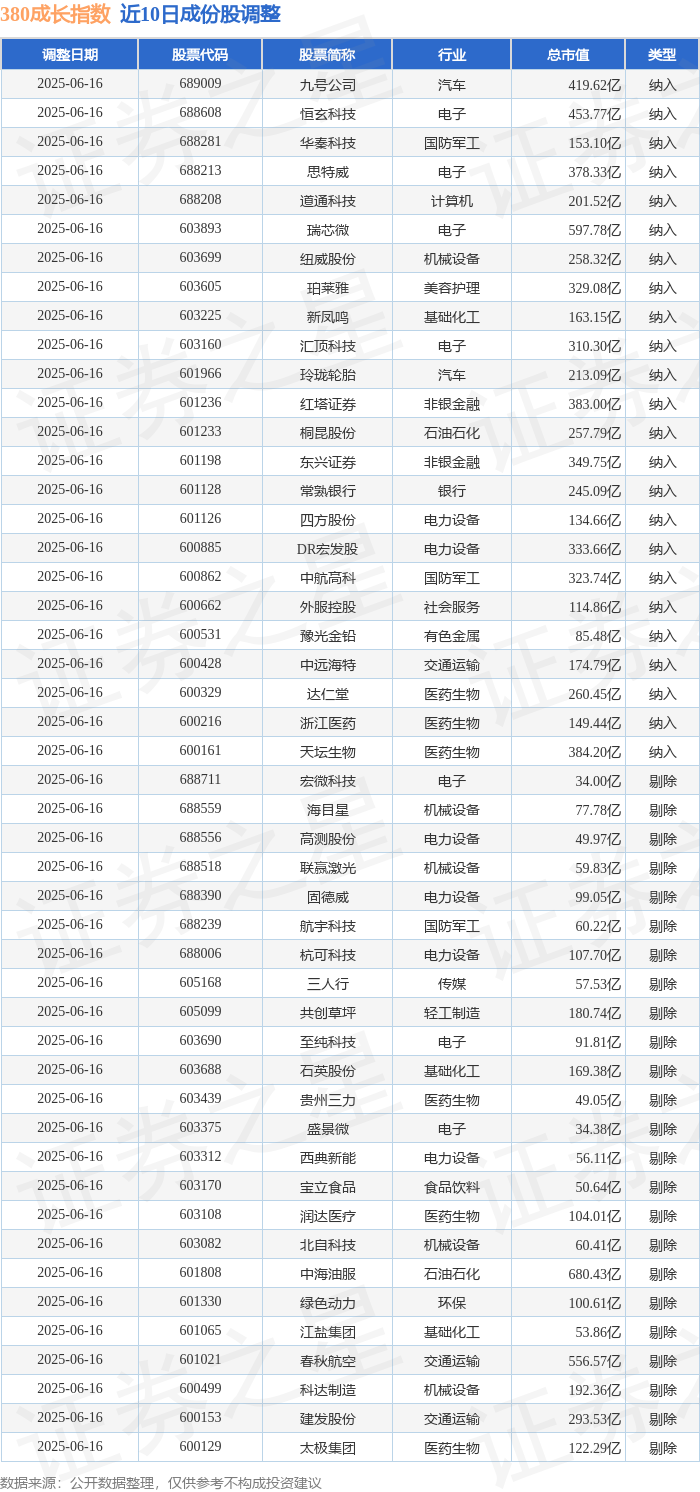 380成长指数 近10日成份股调整

| 调整日期 | 股票代码 | 股票简称 | 行业 | 总市值 | 类型 |
|---|---|---|---|---|---|
| 2025-06-16 | 689009 | 九号公司 | 汽车 | 419.62亿 | 纳入 |
| 2025-06-16 | 688608 | 恒玄科技 | 电子 | 453.77亿 | 纳入 |
| 2025-06-16 | 688281 | 华秦科技 | 国防军工 | 153.10亿 | 纳入 |
| 2025-06-16 | 688213 | 思特威 | 电子 | 378.33亿 | 纳入 |
| 2025-06-16 | 688208 | 道通科技 | 计算机 | 201.52亿 | 纳入 |
| 2025-06-16 | 603893 | 瑞芯微 | 电子 | 597.78亿 | 纳入 |
| 2025-06-16 | 603699 | 纽威股份 | 机械设备 | 258.32亿 | 纳入 |
| 2025-06-16 | 603605 | 珀莱雅 | 美容护理 | 329.08亿 | 纳入 |
| 2025-06-16 | 603225 | 新凤鸣 | 基础化工 | 163.15亿 | 纳入 |
| 2025-06-16 | 603160 | 汇顶科技 | 电子 | 310.30亿 | 纳入 |
| 2025-06-16 | 601966 | 玲珑轮胎 | 汽车 | 213.09亿 | 纳入 |
| 2025-06-16 | 601236 | 红塔证券 | 非银金融 | 383.00亿 | 纳入 |
| 2025-06-16 | 601233 | 桐昆股份 | 石油石化 | 257.79亿 | 纳入 |
| 2025-06-16 | 601198 | 东兴证券 | 非银金融 | 349.75亿 | 纳入 |
| 2025-06-16 | 601128 | 常熟银行 | 银行 | 245.09亿 | 纳入 |
| 2025-06-16 | 601126 | 四方股份 | 电力设备 | 134.66亿 | 纳入 |
| 2025-06-16 | 600885 | DR宏发股 | 电力设备 | 333.66亿 | 纳入 |
| 2025-06-16 | 600862 | 中航高科 | 国防军工 | 323.74亿 | 纳入 |
| 2025-06-16 | 600662 | 外服控股 | 社会服务 | 114.86亿 | 纳入 |
| 2025-06-16 | 600531 | 豫光金铅 | 有色金属 | 85.48亿 | 纳入 |
| 2025-06-16 | 600428 | 中远海特 | 交通运输 | 174.79亿 | 纳入 |
| 2025-06-16 | 600329 | 达仁堂 | 医药生物 | 260.45亿 | 纳入 |
| 2025-06-16 | 600216 | 浙江医药 | 医药生物 | 149.44亿 | 纳入 |
| 2025-06-16 | 600161 | 天坛生物 | 医药生物 | 384.20亿 | 纳入 |
| 2025-06-16 | 688711 | 宏微科技 | 电子 | 34.00亿 | 剔除 |
| 2025-06-16 | 688559 | 海目星 | 机械设备 | 77.78亿 | 剔除 |
| 2025-06-16 | 688556 | 高测股份 | 电力设备 | 49.97亿 | 剔除 |
| 2025-06-16 | 688518 | 联赢激光 | 机械设备 | 59.83亿 | 剔除 |
| 2025-06-16 | 688390 | 固德威 | 电力设备 | 99.05亿 | 剔除 |
| 2025-06-16 | 688239 | 航宇科技 | 国防军工 | 60.22亿 | 剔除 |
| 2025-06-16 | 688006 | 杭可科技 | 电力设备 | 107.70亿 | 剔除 |
| 2025-06-16 | 605168 | 三人行 | 传媒 | 57.53亿 | 剔除 |
| 2025-06-16 | 605099 | 共创草坪 | 轻工制造 | 180.74亿 | 剔除 |
| 2025-06-16 | 603690 | 至纯科技 | 电子 | 91.81亿 | 剔除 |
| 2025-06-16 | 603688 | 石英股份 | 基础化工 | 169.38亿 | 剔除 |
| 2025-06-16 | 603439 | 贵州三力 | 医药生物 | 49.05亿 | 剔除 |
| 2025-06-16 | 603375 | 盛景微 | 电子 | 34.38亿 | 剔除 |
| 2025-06-16 | 603312 | 西典新能 | 电力设备 | 56.11亿 | 剔除 |
| 2025-06-16 | 603170 | 宝立食品 | 食品饮料 | 50.64亿 | 剔除 |
| 2025-06-16 | 603108 | 润达医疗 | 医药生物 | 104.01亿 | 剔除 |
| 2025-06-16 | 603082 | 北自科技 | 机械设备 | 60.41亿 | 剔除 |
| 2025-06-16 | 601808 | 中海油服 | 石油石化 | 680.43亿 | 剔除 |
| 2025-06-16 | 601330 | 绿色动力 | 环保 | 100.61亿 | 剔除 |
| 2025-06-16 | 601065 | 江盐集团 | 基础化工 | 53.86亿 | 剔除 |
| 2025-06-16 | 601021 | 春秋航空 | 交通运输 | 556.57亿 | 剔除 |
| 2025-06-16 | 600499 | 科达制造 | 机械设备 | 192.36亿 | 剔除 |
| 2025-06-16 | 600153 | 建发股份 | 交通运输 | 293.53亿 | 剔除 |
| 2025-06-16 | 600129 | 太极集团 | 医药生物 | 122.29亿 | 剔除 |

数据来源：公开数据整理，仅供参考不构成投资建议